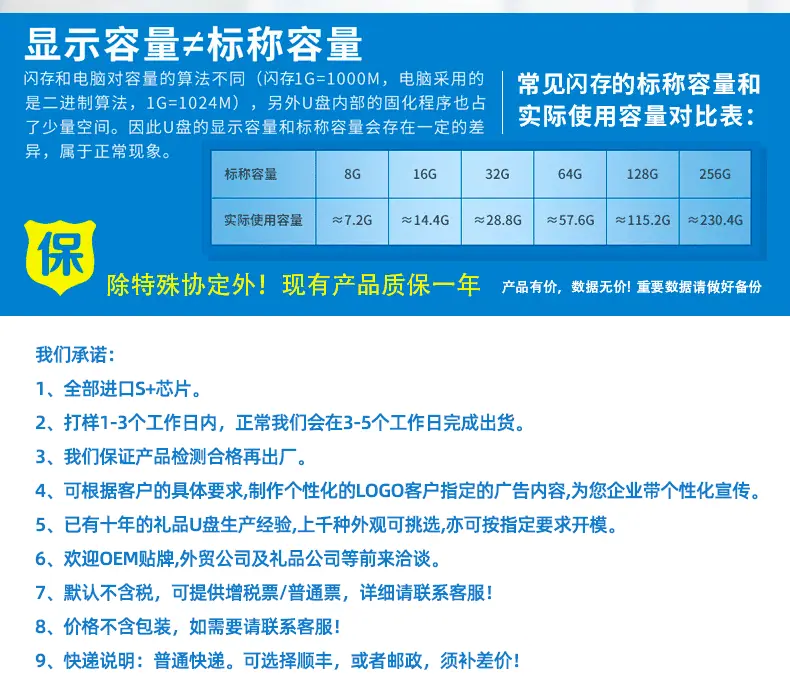 显示容量≠标称容量

闪存和电脑对容量的算法不同（闪存1G=1000M，电脑采用的是二进制算法，1G=1024M），另外U盘内部的固化程序也占了少量空间。因此U盘的显示容量和标称容量会存在一定的差异，属于正常现象。

常见闪存的标称容量和实际使用容量对比表：

| 标称容量 | 8G | 16G | 32G | 64G | 128G | 256G |
|---|---|---|---|---|---|---|
| 实际使用容量 | ≈7.2G | ≈14.4G | ≈28.8G | ≈57.6G | ≈115.2G | ≈230.4G |

保

除特殊协定外！现有产品质保一年

产品有价，数据无价！重要数据请做好备份

我们承诺：

1、全部进口S+芯片。

2、打样1-3个工作日内，正常我们会在3-5个工作日完成出货。

3、我们保证产品检测合格再出厂。

4、可根据客户的具体要求,制作个性化的LOGO客户指定的广告内容,为您企业带个性化宣传。

5、已有十年的礼品U盘生产经验,上千种外观可挑选,亦可按指定要求开模。

6、欢迎OEM贴牌,外贸公司及礼品公司等前来洽谈。

7、默认不含税，可提供增税票/普通票，详细请联系客服！

8、价格不含包装，如需要请联系客服！

9、快递说明：普通快递。可选择顺丰，或者邮政，须补差价！